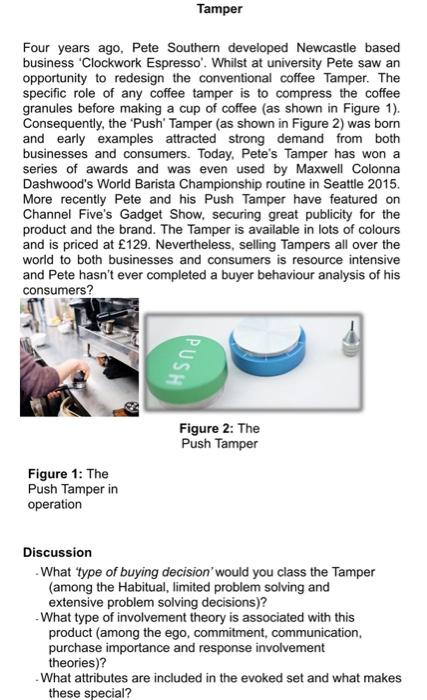 Tamper

Four years ago, Pete Southern developed Newcastle based business 'Clockwork Espresso'. Whilst at university Pete saw an opportunity to redesign the conventional coffee Tamper. The specific role of any coffee tamper is to compress the coffee granules before making a cup of coffee (as shown in Figure 1). Consequently, the 'Push' Tamper (as shown in Figure 2) was born and early examples attracted strong demand from both businesses and consumers. Today, Pete's Tamper has won a series of awards and was even used by Maxwell Colonna Dashwood's World Barista Championship routine in Seattle 2015. More recently Pete and his Push Tamper have featured on Channel Five's Gadget Show, securing great publicity for the product and the brand. The Tamper is available in lots of colours and is priced at £129. Nevertheless, selling Tampers all over the world to both businesses and consumers is resource intensive and Pete hasn't ever completed a buyer behaviour analysis of his consumers?

PUSH

Figure 2: The Push Tamper

Figure 1: The Push Tamper in operation

Discussion

- What 'type of buying decision' would you class the Tamper (among the Habitual, limited problem solving and extensive problem solving decisions)?
- What type of involvement theory is associated with this product (among the ego, commitment, communication, purchase importance and response involvement theories)?
- What attributes are included in the evoked set and what makes these special?